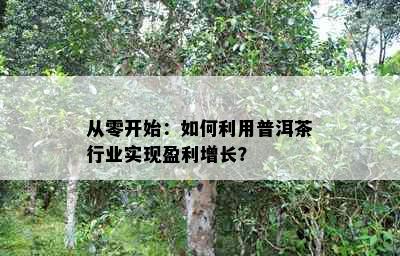 从零开始：如何利用普洱茶行业实现盈利增长?